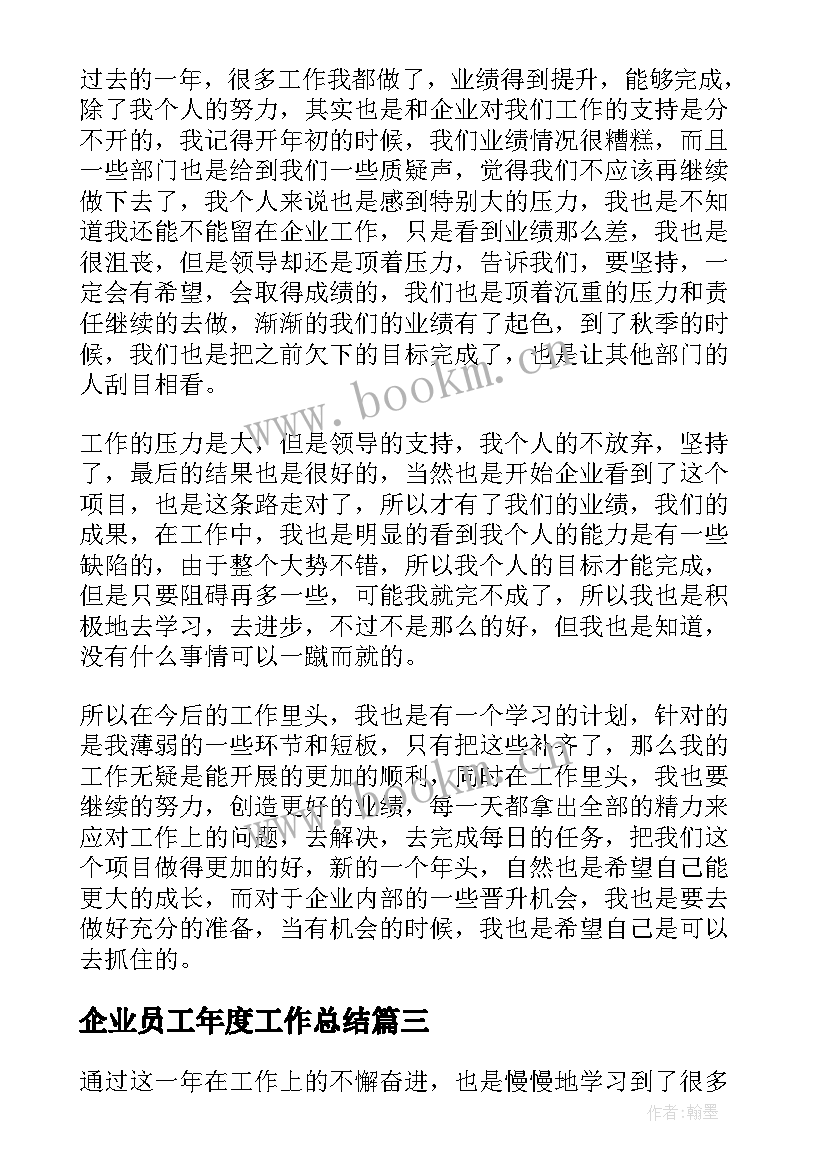 过去的一年，很多工作我都做了，业绩得到提升，能够完成，除了我个人的努力，其实也是和企业对我们工作的支持是分不开的，我记得开年初的时候，我们业绩情况很糟糕，而且一些部门也是给到我们一些质疑声，觉得我们不应该再继续做下去了，我个人来说也是感到特别大的压力，我也是不知道我还能不能留在企业工作，只是看到业绩那么差，我也是很沮丧，但是领导却还是顶着压力，告诉我们，要坚持，一定会有希望，会取得成绩的，我们也是顶着沉重的压力和责任继续的去做，渐渐的我们的业绩有了起色，到了秋季的时候，我们也是把之前欠下的目标完成了，也是让其他部门的人刮目相看。

www.bookm.cn

工作的压力是大，但是领导的支持，我个人的不放弃，坚持了，最后的结果也是很好的，当然也是开始企业看到了这个项目，也是这条路走对了，所以才有了我们的业绩，我们的成果，在工作中，我也是明显的看到我个人的能力是有一些缺陷的，由于整个大势不错，所以我个人的目标才能完成，但是只要阻碍再多一些，可能我就完不成了，所以我也是积极地去学习，去进步，不过不是那么的好，但我也是知道，没有什么事情可以一蹴而就的。

所以在今后的工作里头，我也是有一个学习的计划，针对的是我薄弱的一些环节和短板，只有把这些补齐了，那么我的工作无疑是能开展的更加的顺利，同时在工作里头，我也要继续的努力，创造更好的业绩，每一天都拿出全部的精力来应对工作上的问题，去解决，去完成每日的任务，把我们这个项目做得更加的好，新的一个年头，自然也是希望自己能更大的成长，而对于企业内部的一些晋升机会，我也是要去做好充分的准备，当有机会的时候，我也是希望自己是可以去抓住的。

企业员工年度工作总结篇三

通过这一年在工作上的不懈奋进，也是慢慢地学习到了很多

作者：翰墨